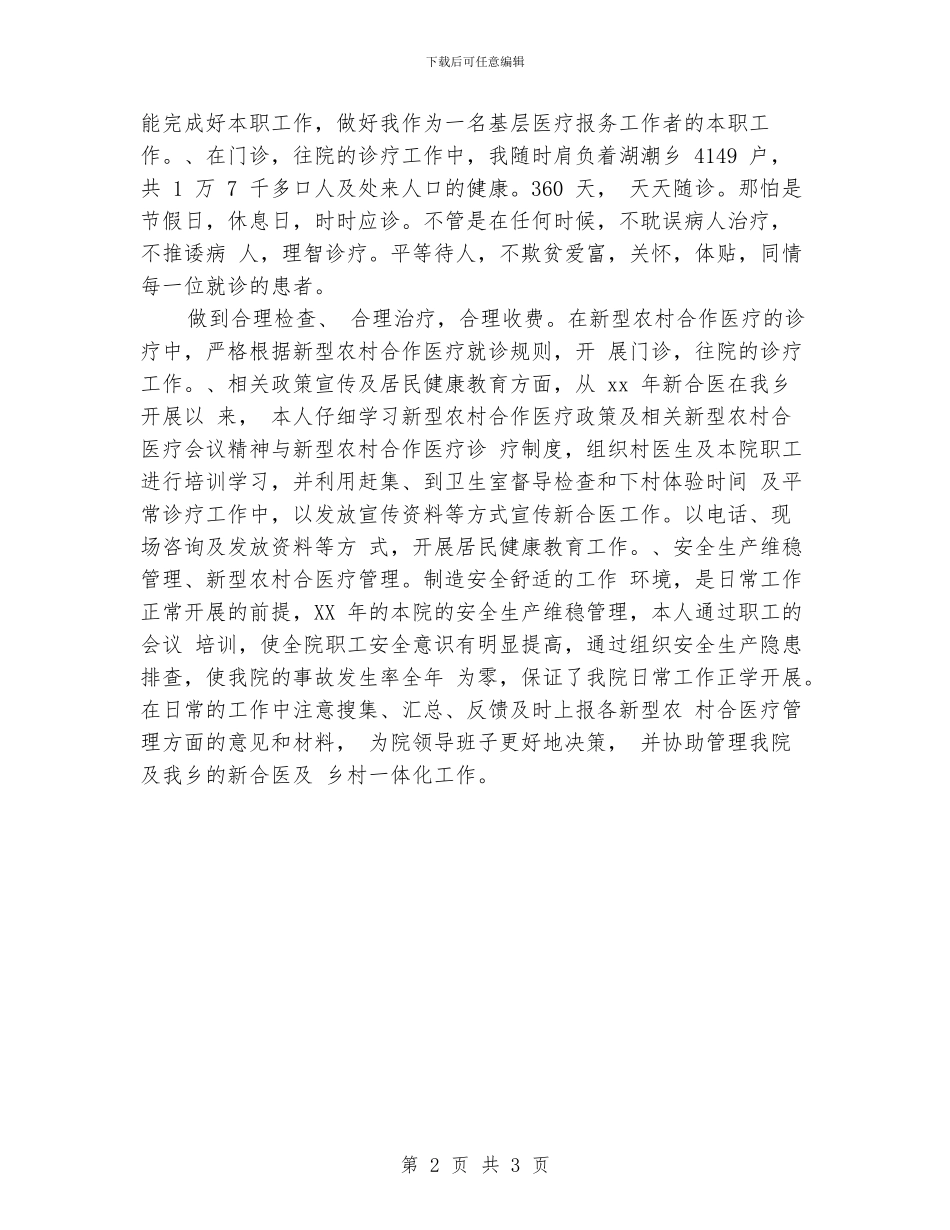 下载后可任意编辑

能完成好本职工作，做好我作为一名基层医疗报务工作者的本职工作。、在门诊，往院的诊疗工作中，我随时肩负着湖潮乡 4149 户，共 1 万 7 千多口人及处来人口的健康。360 天， 天天随诊。那怕是节假日，休息日，时时应诊。不管是在任何时候，不耽误病人治疗，不推诿病 人，理智诊疗。平等待人，不欺贫爱富，关怀，体贴，同情每一位就诊的患者。

做到合理检查、 合理治疗，合理收费。在新型农村合作医疗的诊疗中，严格根据新型农村合作医疗就诊规则，开 展门诊，往院的诊疗工作。、相关政策宣传及居民健康教育方面，从 xx 年新合医在我乡开展以 来， 本人仔细学习新型农村合作医疗政策及相关新型农村合医疗会议精神与新型农村合作医疗诊 疗制度，组织村医生及本院职工进行培训学习，并利用赶集、到卫生室督导检查和下村体验时间 及平常诊疗工作中，以发放宣传资料等方式宣传新合医工作。以电话、现场咨询及发放资料等方 式，开展居民健康教育工作。、安全生产维稳管理、新型农村合医疗管理。制造安全舒适的工作 环境，是日常工作正常开展的前提，XX 年的本院的安全生产维稳管理，本人通过职工的会议 培训，使全院职工安全意识有明显提高，通过组织安全生产隐患排查，使我院的事故发生率全年 为零，保证了我院日常工作正学开展。在日常的工作中注意搜集、汇总、反馈及时上报各新型农 村合医疗管理方面的意见和材料， 为院领导班子更好地决策， 并协助管理我院及我乡的新合医及 乡村一体化工作。

第 2 页 共 3 页